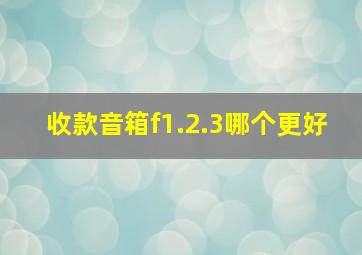 收款音箱f1.2.3哪个更好